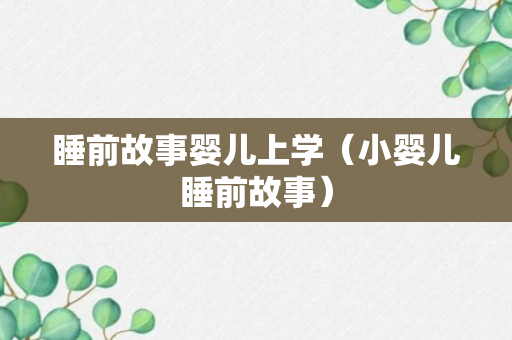 睡前故事婴儿上学（小婴儿睡前故事）